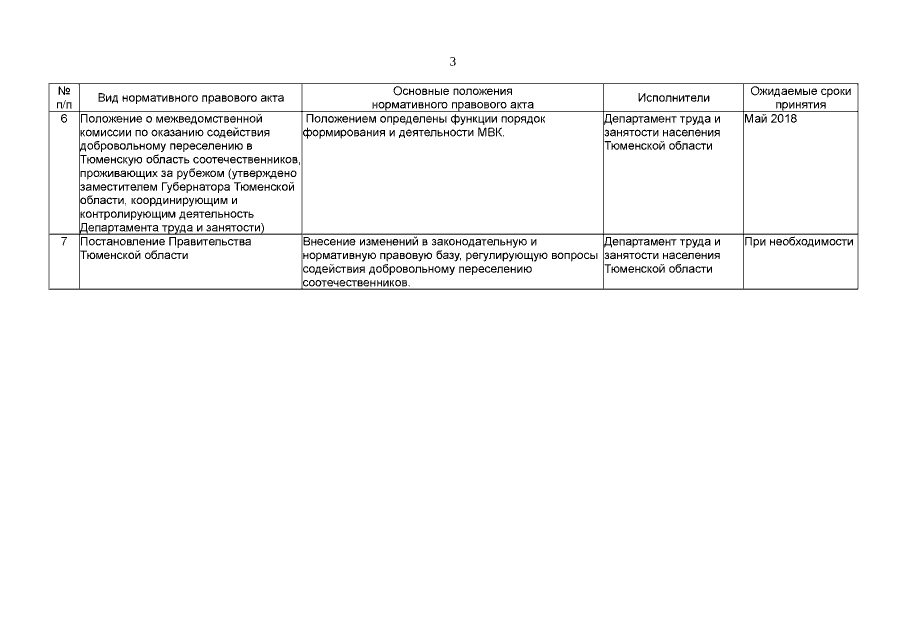 3

| № п/п | Вид нормативного правового акта | Основные положения нормативного правового акта | Исполнители | Ожидаемые сроки принятия |
|---|---|---|---|---|
| 6 | Положение о межведомственной комиссии по оказанию содействия добровольному переселению в Тюменскую область соотечественников, проживающих за рубежом (утверждено заместителем Губернатора Тюменской области, координирующим и контролирующим деятельность Департамента труда и занятости) | Положением определены функции порядок формирования и деятельности МВК. | Департамент труда и занятости населения Тюменской области | Май 2018 |
| 7 | Постановление Правительства Тюменской области | Внесение изменений в законодательную и нормативную правовую базу, регулирующую вопросы содействия добровольному переселению соотечественников. | Департамент труда и занятости населения Тюменской области | При необходимости |